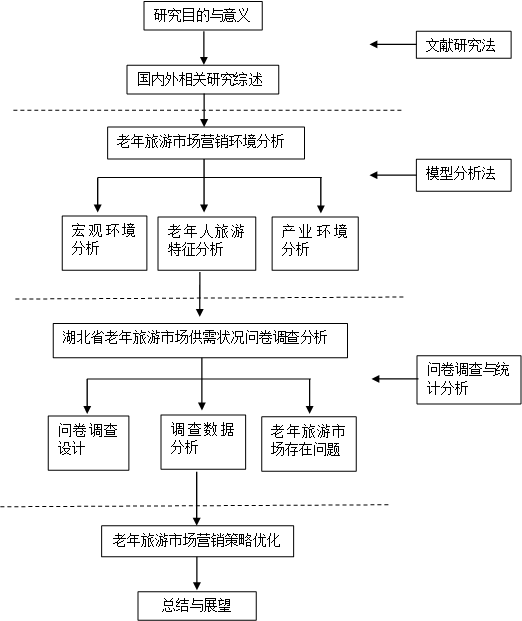 研究目的与意义

文献研究法

国内外相关研究综述

老年旅游市场营销环境分析

模型分析法

宏观环境分析

老年人旅游特征分析

产业环境分析

湖北省老年旅游市场供需状况问卷调查分析

问卷调查与统计分析

问卷调查设计

调查数据分析

老年旅游市场存在问题

老年旅游市场营销策略优化

总结与展望